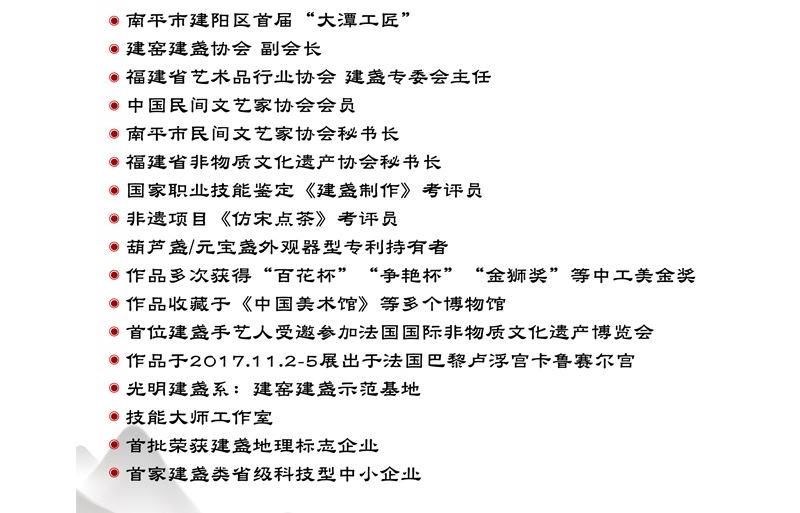 南平市建阳区首届“大潭工匠”
建窑建盏协会 副会长
福建省艺术品行业协会 建盏专委会主任
中国民间文艺家协会会员
南平市民间文艺家协会秘书长
福建省非物质文化遗产协会秘书长
国家职业技能鉴定《建盏制作》考评员
非遗项目《仿宋点茶》考评员
葫芦盏/元宝盏外观器型专利持有者
作品多次获得“百花杯”“争艳杯”“金狮奖”等中工美金奖
作品收藏于《中国美术馆》等多个博物馆
首位建盏手艺人受邀参加法国国际非物质文化遗产博览会
作品于2017.11.2-5展出于法国巴黎卢浮宫卡鲁赛尔宫
光明建盏系：建窑建盏示范基地
技能大师工作室
首批荣获建盏地理标志企业
首家建盏类省级科技型中小企业